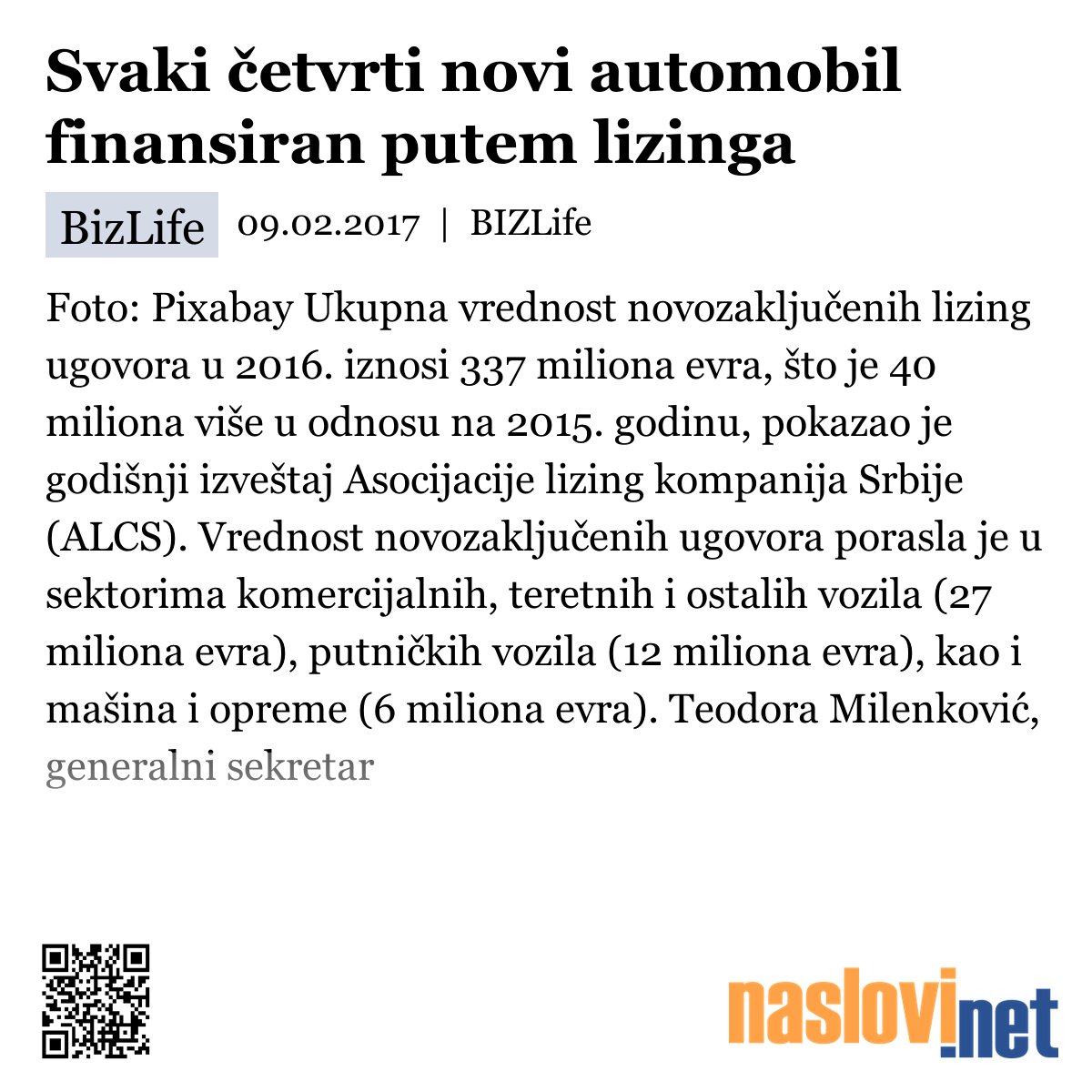 Svaki četvrti novi automobil finansiran putem lizinga

BizLife 09.02.2017 | BIZLife

Foto: Pixabay Ukupna vrednost novozaključenih lizing ugovora u 2016. iznosi 337 miliona evra, što je 40 miliona više u odnosu na 2015. godinu, pokazao je godišnji izveštaj Asocijacije lizing kompanija Srbije (ALCS). Vrednost novozaključenih ugovora porasla je u sektorima komercijalnih, teretnih i ostalih vozila (27 miliona evra), putničkih vozila (12 miliona evra), kao i mašina i opreme (6 miliona evra). Teodora Milenković, generalni sekretar

naslovi.net